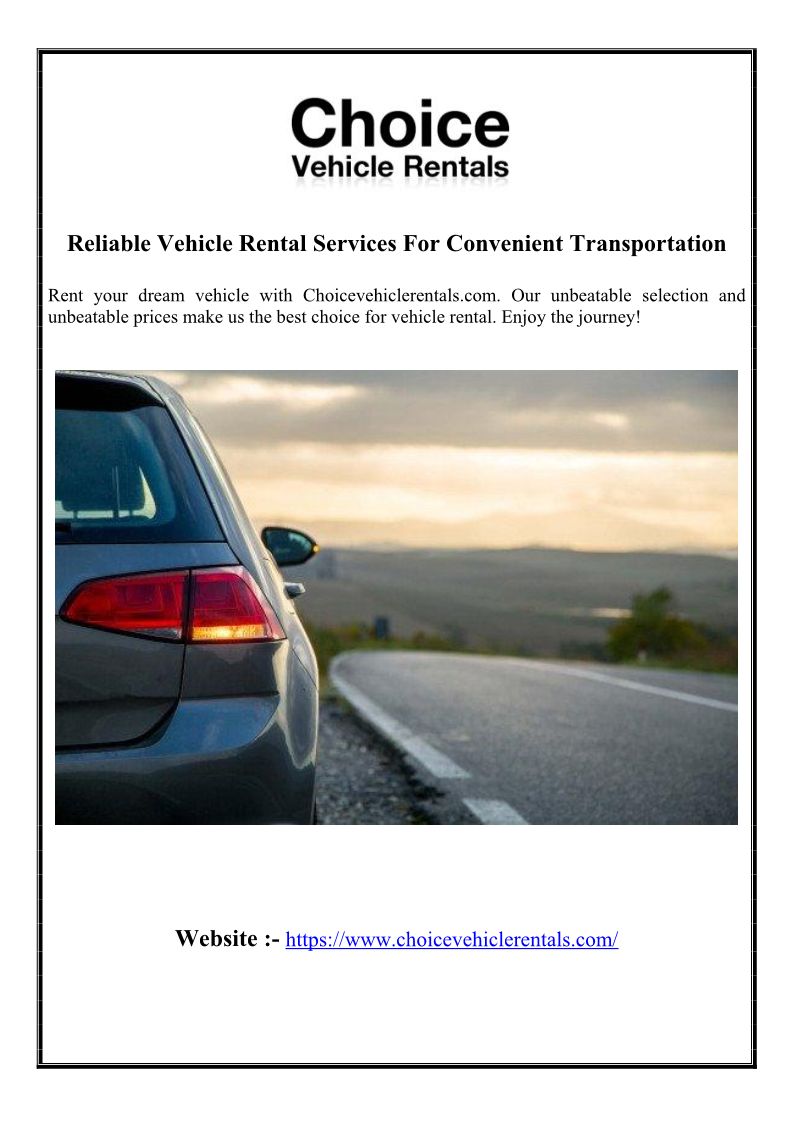 Choice
Vehicle Rentals

Reliable Vehicle Rental Services For Convenient Transportation

Rent your dream vehicle with Choicevehiclerentals.com. Our unbeatable selection and unbeatable prices make us the best choice for vehicle rental. Enjoy the journey!

Website :- https://www.choicevehiclerentals.com/